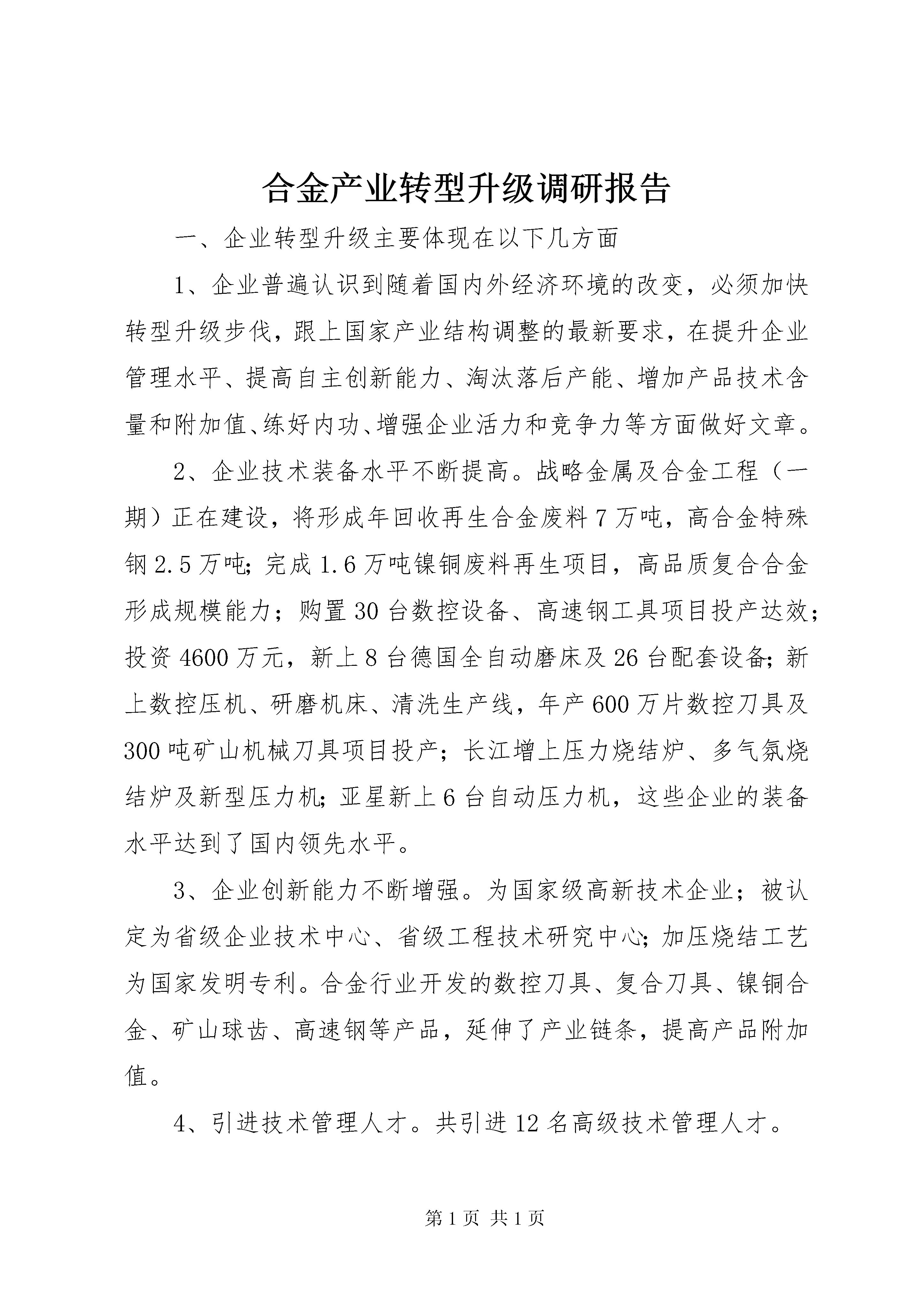 合金产业转型升级调研报告

一、企业转型升级主要体现在以下几方面

1、企业普遍认识到随着国内外经济环境的改变，必须加快转型升级步伐，跟上国家产业结构调整的最新要求，在提升企业管理水平、提高自主创新能力、淘汰落后产能、增加产品技术含量和附加值、练好内功、增强企业活力和竞争力等方面做好文章。

2、企业技术装备水平不断提高。战略金属及合金工程（一期）正在建设，将形成年回收再生合金废料7万吨，高合金特殊钢2.5万吨；完成1.6万吨镍铜废料再生项目，高品质复合合金形成规模能力；购置30台数控设备、高速钢工具项目投产达效；投资4600万元，新上8台德国全自动磨床及26台配套设备；新上数控压机、研磨机床、清洗生产线，年产600万片数控刀具及300吨矿山机械刀具项目投产；长江增上压力烧结炉、多气氛烧结炉及新型压力机；亚星新上6台自动压力机，这些企业的装备水平达到了国内领先水平。

3、企业创新能力不断增强。为国家级高新技术企业；被认定为省级企业技术中心、省级工程技术研究中心；加压烧结工艺为国家发明专利。合金行业开发的数控刀具、复合刀具、镍铜合金、矿山球齿、高速钢等产品，延伸了产业链条，提高产品附加值。

4、引进技术管理人才。共引进12名高级技术管理人才。

第1页 共1页